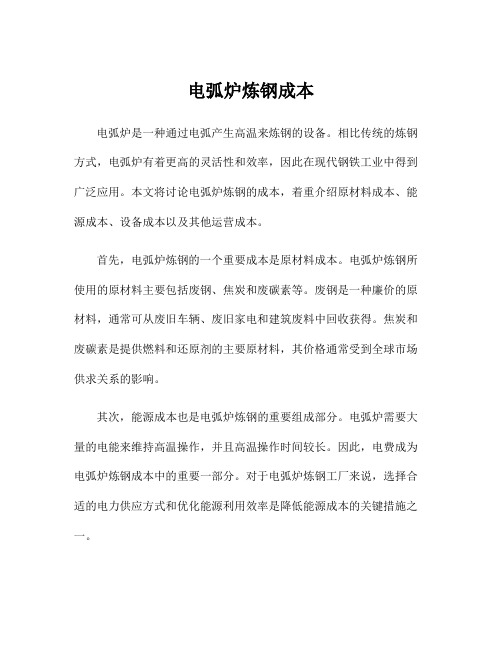 电弧炉炼钢成本

电弧炉是一种通过电弧产生高温来炼钢的设备。相比传统的炼钢方式，电弧炉有着更高的灵活性和效率，因此在现代钢铁工业中得到广泛应用。本文将讨论电弧炉炼钢的成本，着重介绍原材料成本、能源成本、设备成本以及其他运营成本。

首先，电弧炉炼钢的一个重要成本是原材料成本。电弧炉炼钢所使用的原材料主要包括废钢、焦炭和废碳素等。废钢是一种廉价的原材料，通常可从废旧车辆、废旧家电和建筑废料中回收获得。焦炭和废碳素是提供燃料和还原剂的主要原材料，其价格通常受到全球市场供求关系的影响。

其次，能源成本也是电弧炉炼钢的重要组成部分。电弧炉需要大量的电能来维持高温操作，并且高温操作时间较长。因此，电费成为电弧炉炼钢成本中的重要一部分。对于电弧炉炼钢工厂来说，选择合适的电力供应方式和优化能源利用效率是降低能源成本的关键措施之一。